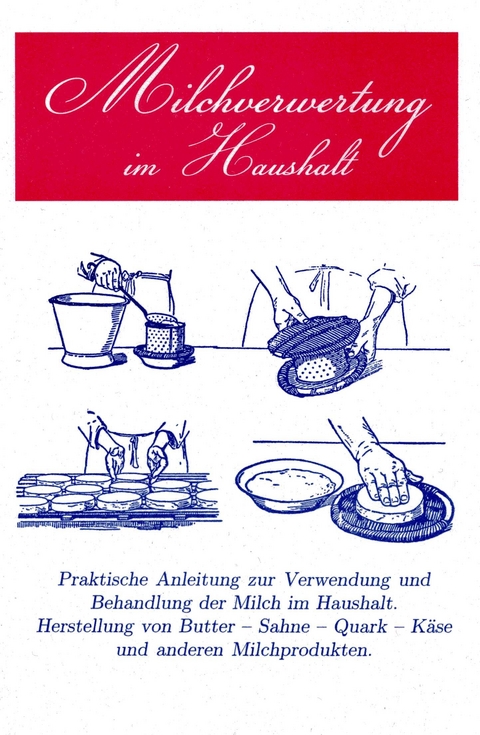 Milchverwertung im Haushalt

Praktische Anleitung zur Verwendung und Behandlung der Milch im Haushalt. Herstellung von Butter – Sahne – Quark – Käse und anderen Milchprodukten.